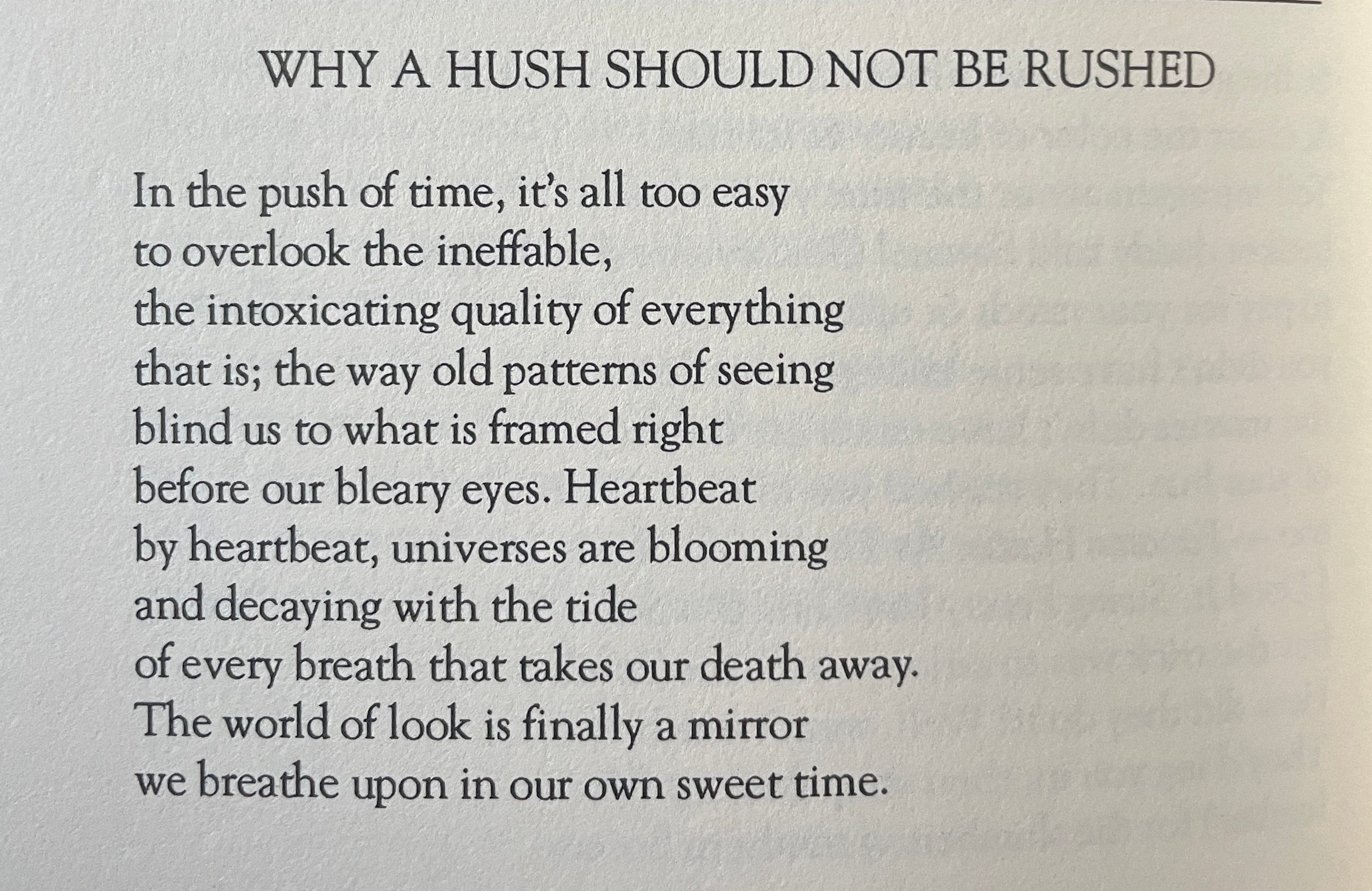 WHY A HUSH SHOULD NOT BE RUSHED

In the push of time, it's all too easy
to overlook the ineffable,
the intoxicating quality of everything
that is; the way old patterns of seeing
blind us to what is framed right
before our bleary eyes. Heartbeat
by heartbeat, universes are blooming
and decaying with the tide
of every breath that takes our death away.
The world of look is finally a mirror
we breathe upon in our own sweet time.